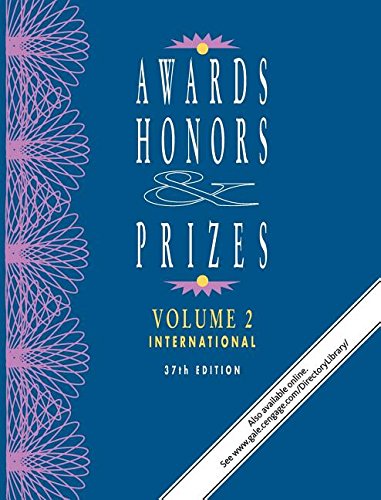 AWARDS
HONORS
&
PRIZES

VOLUME 2
INTERNATIONAL

37th EDITION

Also available online.
See www.gale.cengage.com/DirectoryLibrary/